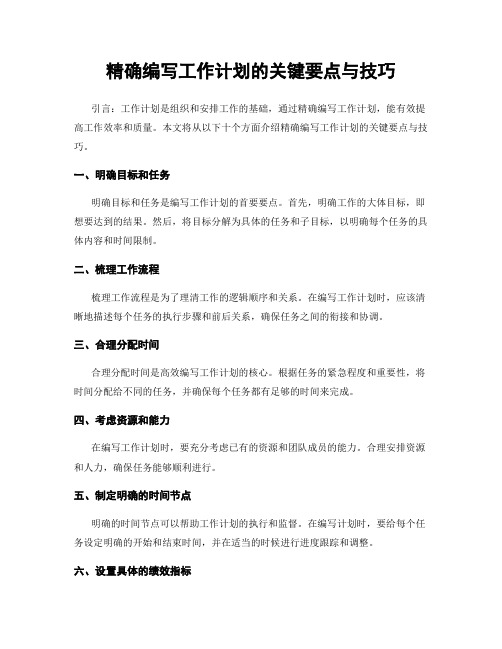 精确编写工作计划的关键要点与技巧

引言：工作计划是组织和安排工作的基础，通过精确编写工作计划，能有效提高工作效率和质量。本文将从以下十个方面介绍精确编写工作计划的关键要点与技巧。

一、明确目标和任务

明确目标和任务是编写工作计划的首要要点。首先，明确工作的大体目标，即想要达到的结果。然后，将目标分解为具体的任务和子目标，以明确每个任务的具体内容和时间限制。

二、梳理工作流程

梳理工作流程是为了理清工作的逻辑顺序和关系。在编写工作计划时，应该清晰地描述每个任务的执行步骤和前后关系，确保任务之间的衔接和协调。

三、合理分配时间

合理分配时间是高效编写工作计划的核心。根据任务的紧急程度和重要性，将时间分配给不同的任务，并确保每个任务都有足够的时间来完成。

四、考虑资源和能力

在编写工作计划时，要充分考虑已有的资源和团队成员的能力。合理安排资源和人力，确保任务能够顺利进行。

五、制定明确的时间节点

明确的时间节点可以帮助工作计划的执行和监督。在编写计划时，要给每个任务设定明确的开始和结束时间，并在适当的时候进行进度跟踪和调整。

六、设置具体的绩效指标